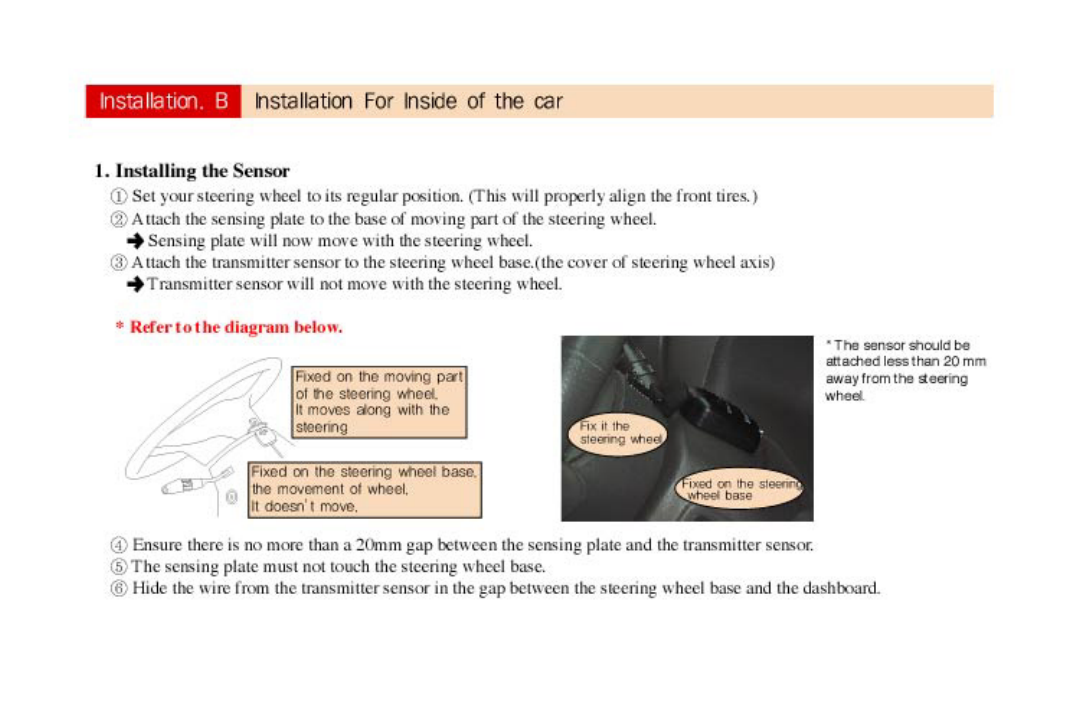 Installation. B Installation For Inside of the car

1. Installing the Sensor
① Set your steering wheel to its regular position. (This will properly align the front tires.)
② Attach the sensing plate to the base of moving part of the steering wheel.
➔ Sensing plate will now move with the steering wheel.
③ Attach the transmitter sensor to the steering wheel base.(the cover of steering wheel axis)
➔ Transmitter sensor will not move with the steering wheel.

* Refer to the diagram below.

Fixed on the moving part of the steering wheel, It moves along with the steering

Fixed on the steering wheel base, the movement of wheel, It doesn't move,

Fix it the steering wheel

Fixed on the steering wheel base

* The sensor should be attached less than 20 mm away from the steering wheel.

④ Ensure there is no more than a 20mm gap between the sensing plate and the transmitter sensor.
⑤ The sensing plate must not touch the steering wheel base.
⑥ Hide the wire from the transmitter sensor in the gap between the steering wheel base and the dashboard.